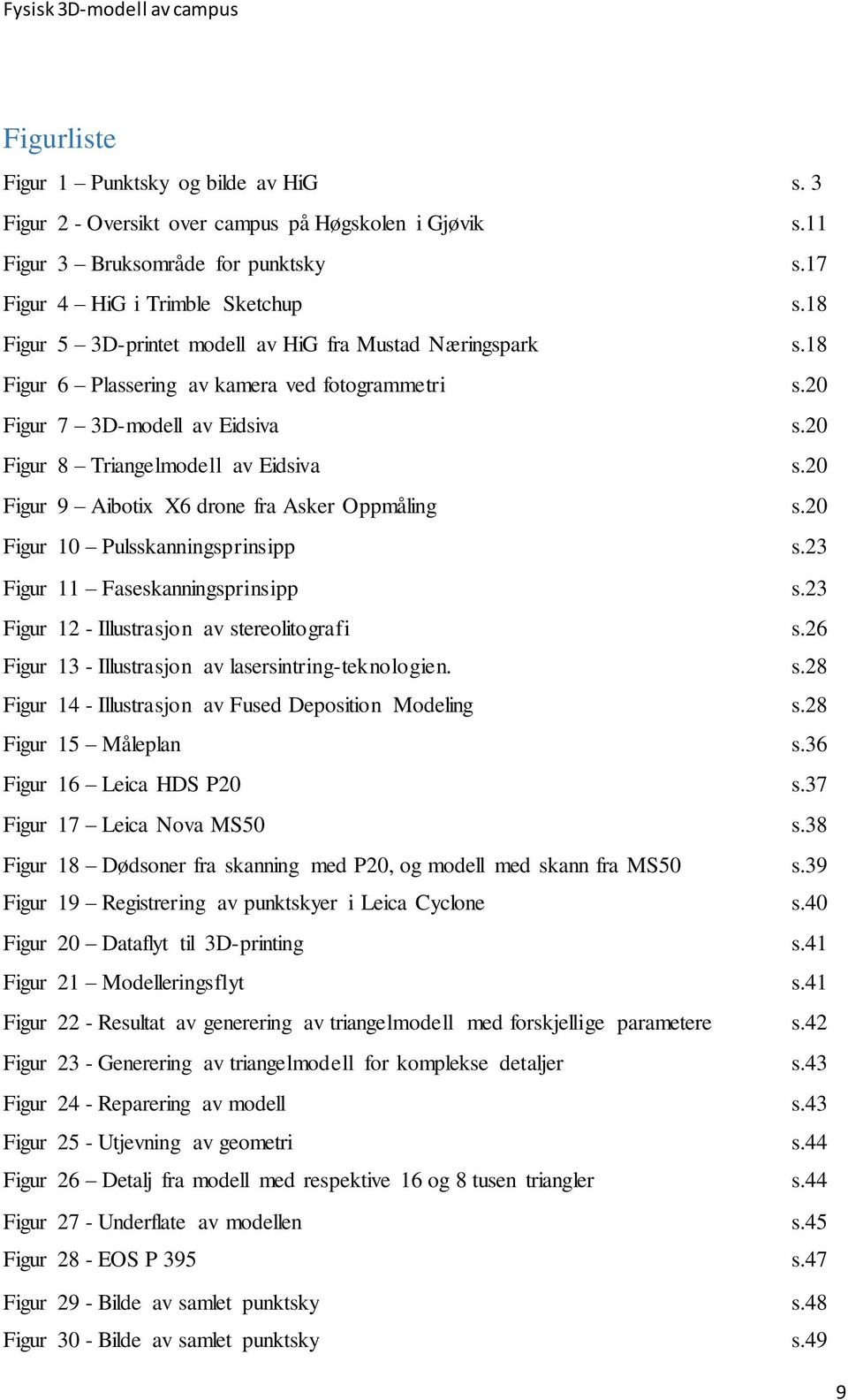 Fysisk 3D-modell av campus

Figurliste

Figur 1 – Punktsky og bilde av HiG s. 3
Figur 2 - Oversikt over campus på Høgskolen i Gjøvik s.11
Figur 3 – Bruksområde for punktsky s.17
Figur 4 – HiG i Trimble Sketchup s.18
Figur 5 – 3D-printet modell av HiG fra Mustad Næringspark s.18
Figur 6 – Plassering av kamera ved fotogrammetri s.20
Figur 7 – 3D-modell av Eidsiva s.20
Figur 8 – Triangelmodell av Eidsiva s.20
Figur 9 – Aibotix X6 drone fra Asker Oppmåling s.20
Figur 10 – Pulsskanningsprinsipp s.23
Figur 11 – Faseskanningsprinsipp s.23
Figur 12 - Illustrasjon av stereolitografi s.26
Figur 13 - Illustrasjon av lasersintring-teknologien. s.28
Figur 14 - Illustrasjon av Fused Deposition Modeling s.28
Figur 15 – Måleplan s.36
Figur 16 – Leica HDS P20 s.37
Figur 17 – Leica Nova MS50 s.38
Figur 18 – Dødsoner fra skanning med P20, og modell med skann fra MS50 s.39
Figur 19 – Registrering av punktskyer i Leica Cyclone s.40
Figur 20 – Dataflyt til 3D-printing s.41
Figur 21 – Modelleringsflyt s.41
Figur 22 - Resultat av generering av triangelmodell med forskjellige parametere s.42
Figur 23 - Generering av triangelmodell for komplekse detaljer s.43
Figur 24 - Reparering av modell s.43
Figur 25 - Utjevning av geometri s.44
Figur 26 – Detalj fra modell med respektive 16 og 8 tusen triangler s.44
Figur 27 - Underflate av modellen s.45
Figur 28 - EOS P 395 s.47
Figur 29 - Bilde av samlet punktsky s.48
Figur 30 - Bilde av samlet punktsky s.49

9